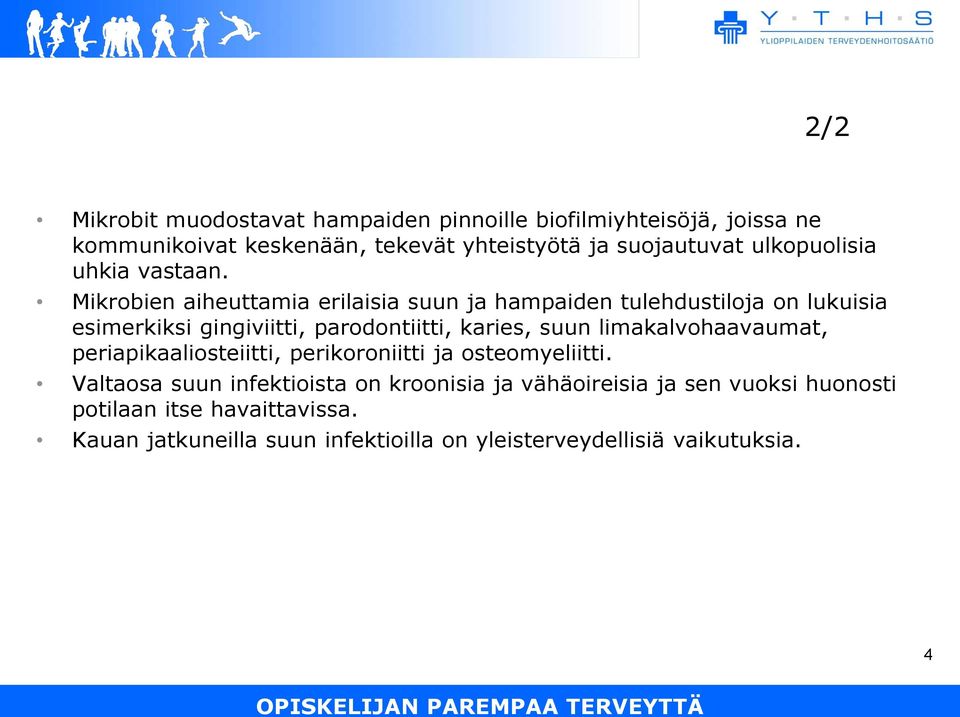 Y · T · H · S
YLIOPPILAIDEN TERVEYDENHOITOSÄÄTIÖ

2/2

• Mikrobit muodostavat hampaiden pinnoille biofilmiyhteisöjä, joissa ne kommunikoivat keskenään, tekevät yhteistyötä ja suojautuvat ulkopuolisia uhkia vastaan.
• Mikrobien aiheuttamia erilaisia suun ja hampaiden tulehdustiloja on lukuisia esimerkiksi gingiviitti, parodontiitti, karies, suun limakalvohaavaumat, periapikaaliosteiitti, perikoroniitti ja osteomyeliitti.
• Valtaosa suun infektioista on kroonisia ja vähäoireisia ja sen vuoksi huonosti potilaan itse havaittavissa.
• Kauan jatkuneilla suun infektioilla on yleisterveydellisiä vaikutuksia.

4

OPISKELIJAN PAREMPAA TERVEYTTÄ